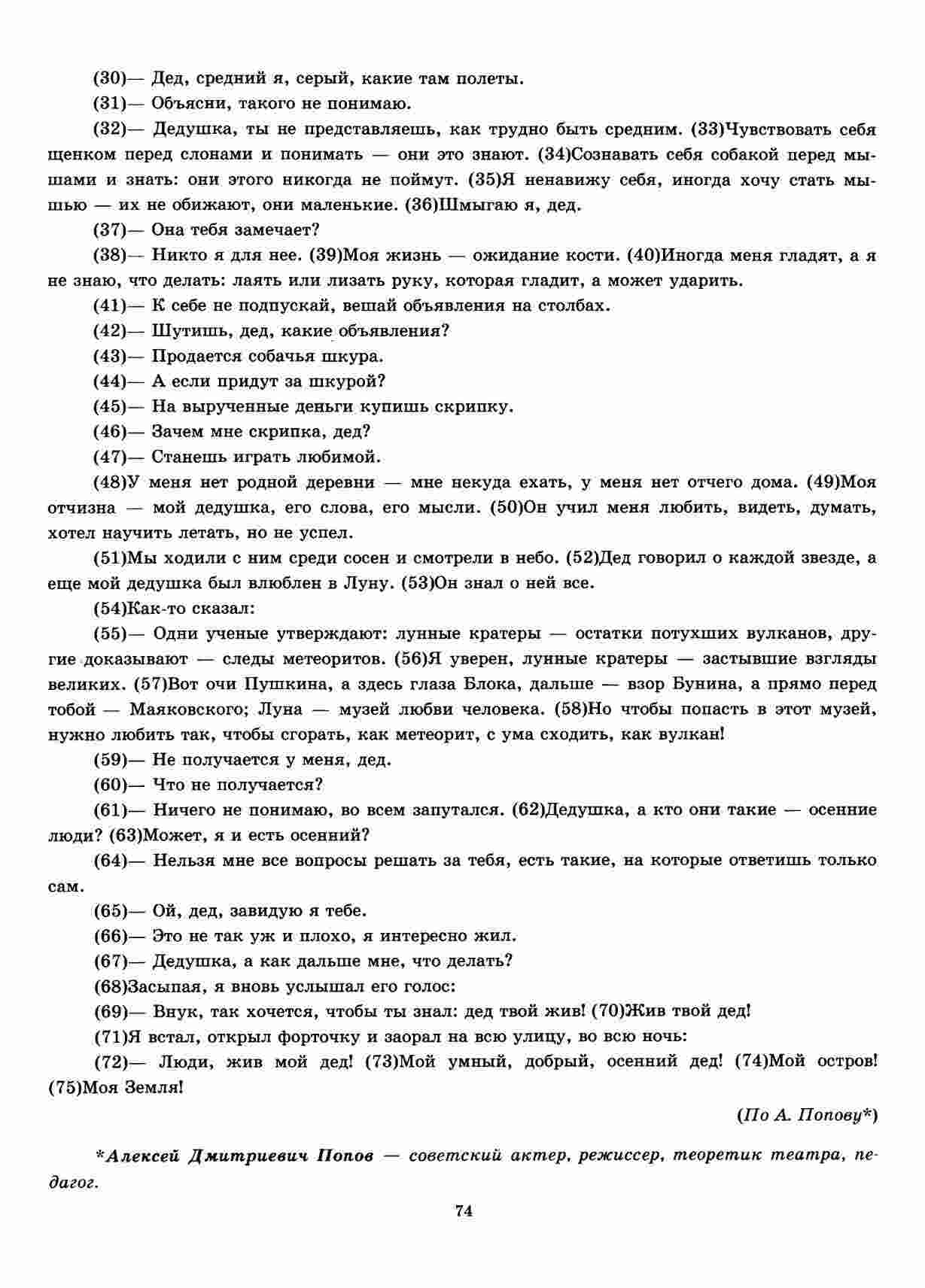 (30)— Дед, средний я, серый, какие там полеты.

(31)— Объясни, такого не понимаю.

(32)— Дедушка, ты не представляешь, как трудно быть средним. (33)Чувствовать себя щенком перед слонами и понимать — они это знают. (34)Сознавать себя собакой перед мышами и знать: они этого никогда не поймут. (35)Я ненавижу себя, иногда хочу стать мышью — их не обижают, они маленькие. (36)Шмыгаю я, дед.

(37)— Она тебя замечает?

(38)— Никто я для нее. (39)Моя жизнь — ожидание кости. (40)Иногда меня гладят, а я не знаю, что делать: лаять или лизать руку, которая гладит, а может ударить.

(41)— К себе не подпускай, вешай объявления на столбах.

(42)— Шутишь, дед, какие объявления?

(43)— Продается собачья шкура.

(44)— А если придут за шкурой?

(45)— На вырученные деньги купишь скрипку.

(46)— Зачем мне скрипка, дед?

(47)— Станешь играть любимой.

(48)У меня нет родной деревни — мне некуда ехать, у меня нет отчего дома. (49)Моя отчизна — мой дедушка, его слова, его мысли. (50)Он учил меня любить, видеть, думать, хотел научить летать, но не успел.

(51)Мы ходили с ним среди сосен и смотрели в небо. (52)Дед говорил о каждой звезде, а еще мой дедушка был влюблен в Луну. (53)Он знал о ней все.

(54)Как-то сказал:

(55)— Одни ученые утверждают: лунные кратеры — остатки потухших вулканов, другие доказывают — следы метеоритов. (56)Я уверен, лунные кратеры — застывшие взгляды великих. (57)Вот очи Пушкина, а здесь глаза Блока, дальше — взор Бунина, а прямо перед тобой — Маяковского; Луна — музей любви человека. (58)Но чтобы попасть в этот музей, нужно любить так, чтобы сгорать, как метеорит, с ума сходить, как вулкан!

(59)— Не получается у меня, дед.

(60)— Что не получается?

(61)— Ничего не понимаю, во всем запутался. (62)Дедушка, а кто они такие — осенние люди? (63)Может, я и есть осенний?

(64)— Нельзя мне все вопросы решать за тебя, есть такие, на которые ответишь только сам.

(65)— Ой, дед, завидую я тебе.

(66)— Это не так уж и плохо, я интересно жил.

(67)— Дедушка, а как дальше мне, что делать?

(68)Засыпая, я вновь услышал его голос:

(69)— Внук, так хочется, чтобы ты знал: дед твой жив! (70)Жив твой дед!

(71)Я встал, открыл форточку и заорал на всю улицу, во всю ночь:

(72)— Люди, жив мой дед! (73)Мой умный, добрый, осенний дед! (74)Мой остров! (75)Моя Земля!

(По А. Попову*)

*Алексей Дмитриевич Попов — советский актер, режиссер, теоретик театра, педагог.

74